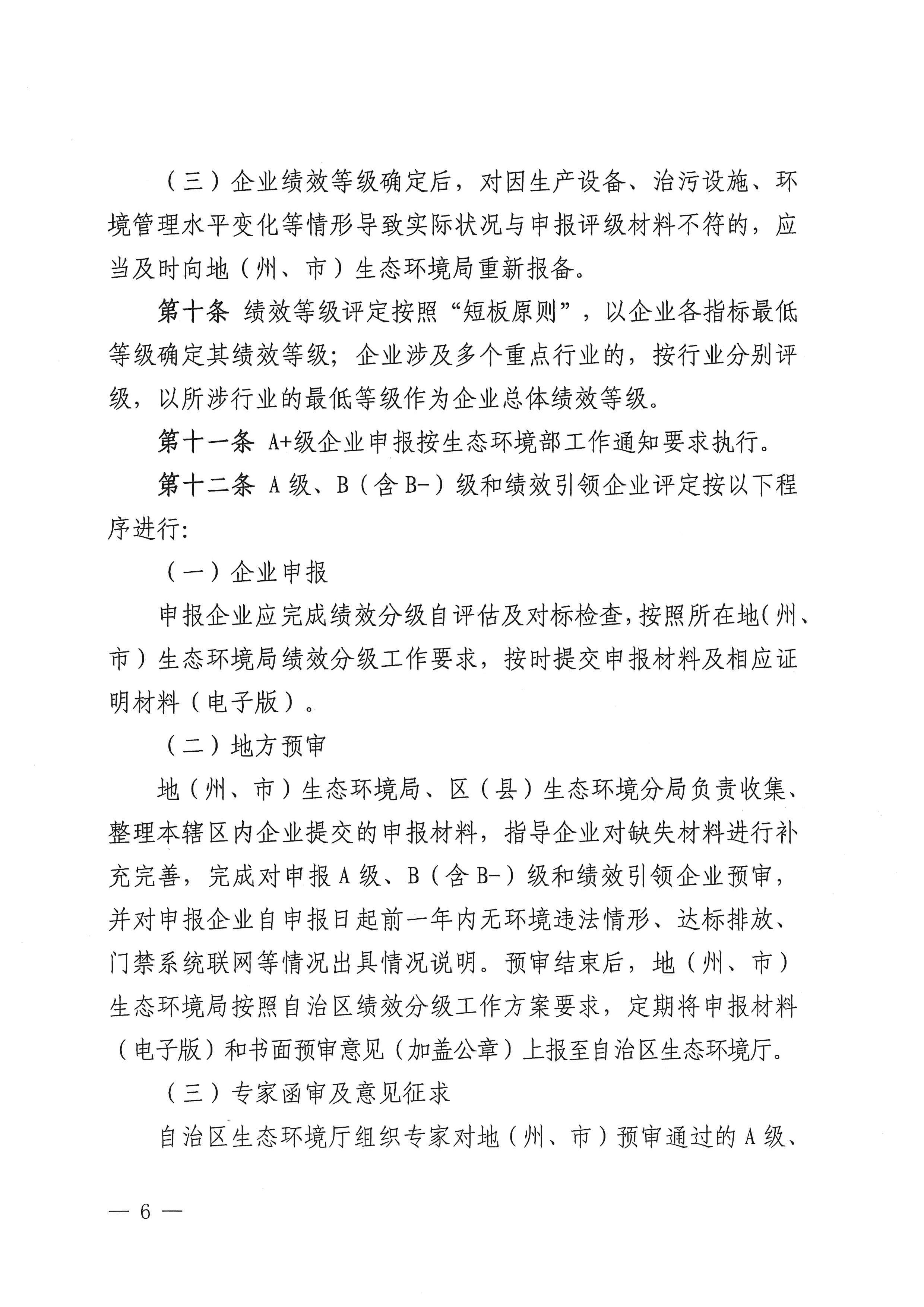 （三）企业绩效等级确定后，对因生产设备、治污设施、环境管理水平变化等情形导致实际状况与申报评级材料不符的，应当及时向地（州、市）生态环境局重新报备。

第十条 绩效等级评定按照“短板原则”，以企业各指标最低等级确定其绩效等级；企业涉及多个重点行业的，按行业分别评级，以所涉行业的最低等级作为企业总体绩效等级。

第十一条 A+级企业申报按生态环境部工作通知要求执行。

第十二条 A级、B（含B-）级和绩效引领企业评定按以下程序进行:

（一）企业申报

申报企业应完成绩效分级自评估及对标检查，按照所在地(州、市）生态环境局绩效分级工作要求，按时提交申报材料及相应证明材料（电子版）。

（二）地方预审

地（州、市）生态环境局、区（县）生态环境分局负责收集、整理本辖区内企业提交的申报材料，指导企业对缺失材料进行补充完善，完成对申报A级、B（含B-）级和绩效引领企业预审，并对申报企业自申报日起前一年内无环境违法情形、达标排放、门禁系统联网等情况出具情况说明。预审结束后，地（州、市）生态环境局按照自治区绩效分级工作方案要求，定期将申报材料（电子版）和书面预审意见（加盖公章）上报至自治区生态环境厅。

（三）专家函审及意见征求

自治区生态环境厅组织专家对地（州、市）预审通过的A级、

— 6 —